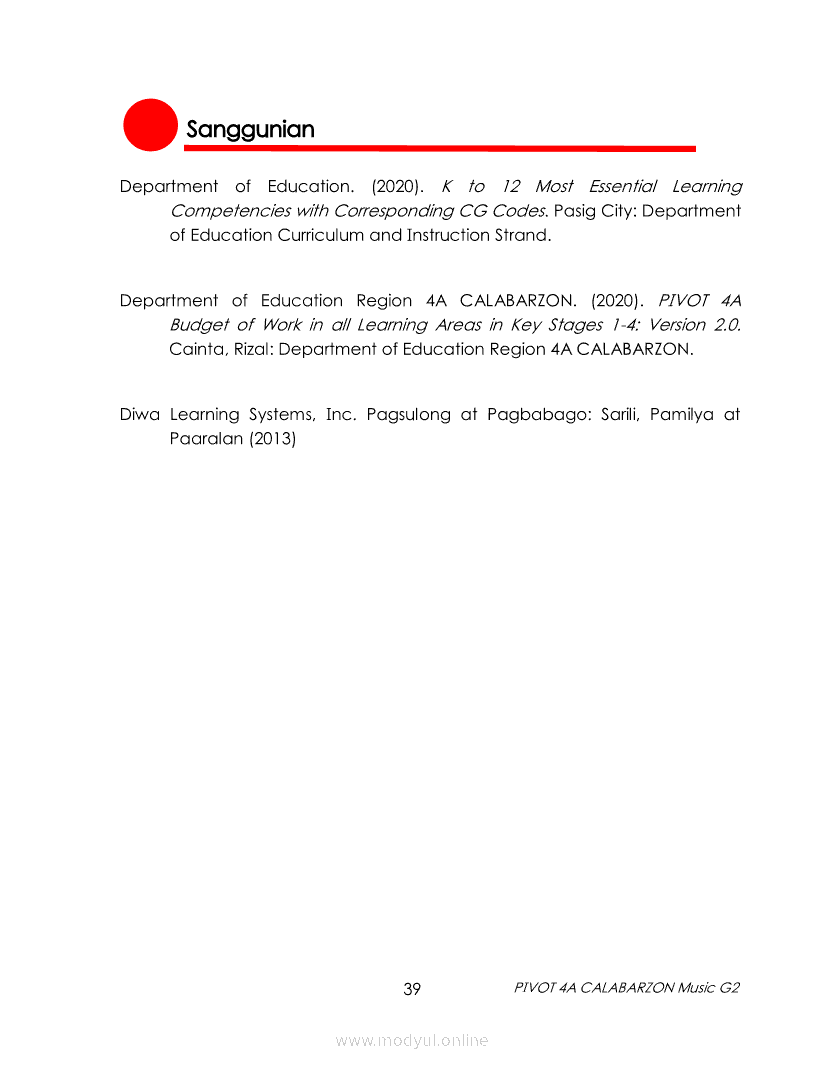 Sanggunian

Department of Education. (2020). K to 12 Most Essential Learning Competencies with Corresponding CG Codes. Pasig City: Department of Education Curriculum and Instruction Strand.

Department of Education Region 4A CALABARZON. (2020). PIVOT 4A Budget of Work in all Learning Areas in Key Stages 1-4: Version 2.0. Cainta, Rizal: Department of Education Region 4A CALABARZON.

Diwa Learning Systems, Inc. Pagsulong at Pagbabago: Sarili, Pamilya at Paaralan (2013)

39

PIVOT 4A CALABARZON Music G2

www.modyul.online